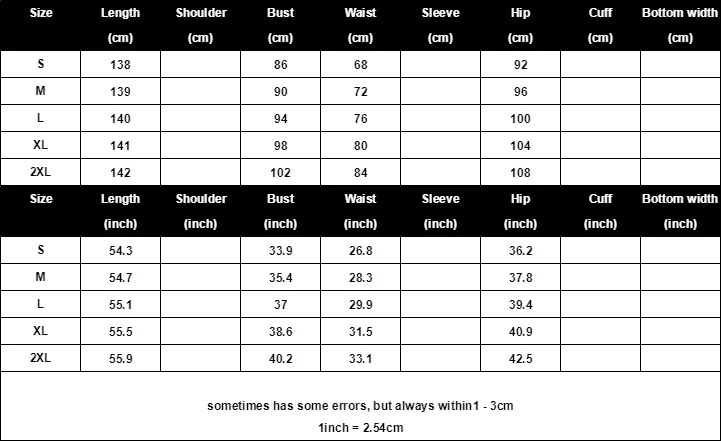 | Size | Length (cm) | Shoulder (cm) | Bust (cm) | Waist (cm) | Sleeve (cm) | Hip (cm) | Cuff (cm) | Bottom width (cm) |
|---|---|---|---|---|---|---|---|---|
| S | 138 | | 86 | 68 | | 92 | | |
| M | 139 | | 90 | 72 | | 96 | | |
| L | 140 | | 94 | 76 | | 100 | | |
| XL | 141 | | 98 | 80 | | 104 | | |
| 2XL | 142 | | 102 | 84 | | 108 | | |

| Size | Length (inch) | Shoulder (inch) | Bust (inch) | Waist (inch) | Sleeve (inch) | Hip (inch) | Cuff (inch) | Bottom width (inch) |
|---|---|---|---|---|---|---|---|---|
| S | 54.3 | | 33.9 | 26.8 | | 36.2 | | |
| M | 54.7 | | 35.4 | 28.3 | | 37.8 | | |
| L | 55.1 | | 37 | 29.9 | | 39.4 | | |
| XL | 55.5 | | 38.6 | 31.5 | | 40.9 | | |
| 2XL | 55.9 | | 40.2 | 33.1 | | 42.5 | | |

sometimes has some errors, but always within1 - 3cm
1inch = 2.54cm